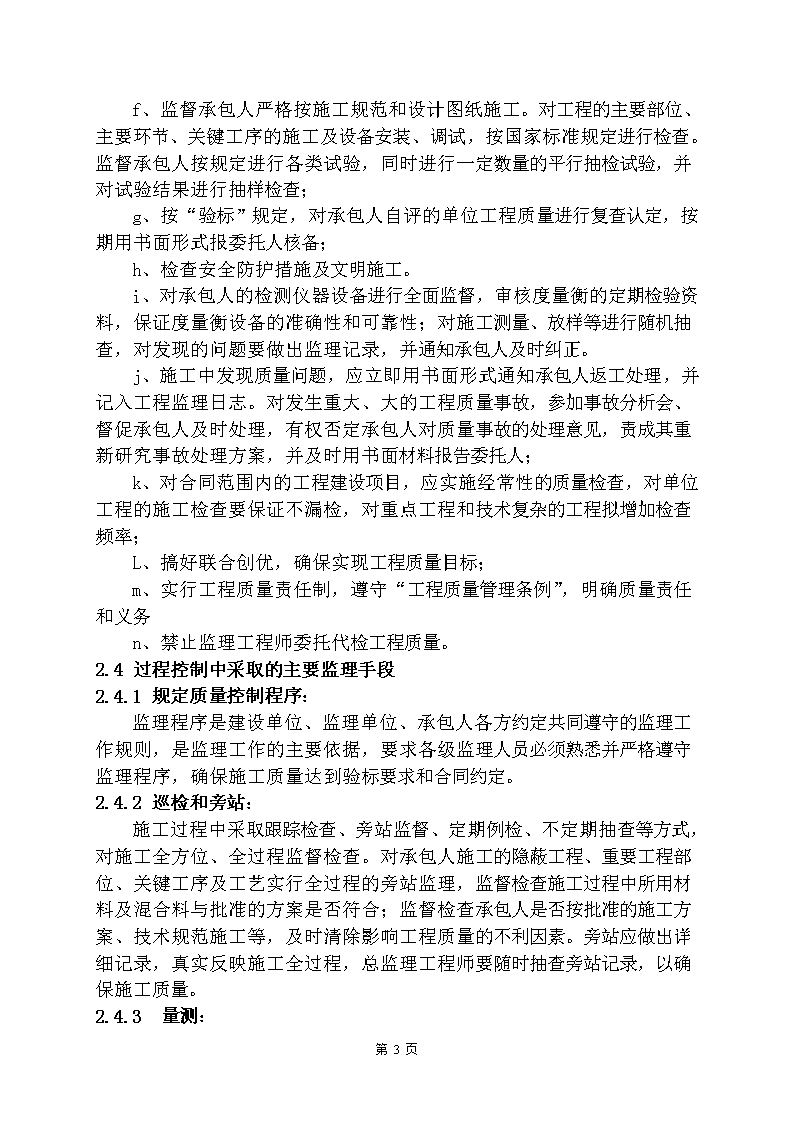 f、监督承包人严格按施工规范和设计图纸施工。对工程的主要部位、主要环节、关键工序的施工及设备安装、调试，按国家标准规定进行检查。监督承包人按规定进行各类试验，同时进行一定数量的平行抽检试验，并对试验结果进行抽样检查；

g、按“验标”规定，对承包人自评的单位工程质量进行复查认定，按期用书面形式报委托人核备；

h、检查安全防护措施及文明施工。

i、对承包人的检测仪器设备进行全面监督，审核度量衡的定期检验资料，保证度量衡设备的准确性和可靠性；对施工测量、放样等进行随机抽查，对发现的问题要做出监理记录，并通知承包人及时纠正。

j、施工中发现质量问题，应立即用书面形式通知承包人返工处理，并记入工程监理日志。对发生重大、大的工程质量事故，参加事故分析会、督促承包人及时处理，有权否定承包人对质量事故的处理意见，责成其重新研究事故处理方案，并及时用书面材料报告委托人；

k、对合同范围内的工程建设项目，应实施经常性的质量检查，对单位工程的施工检查要保证不漏检，对重点工程和技术复杂的工程拟增加检查频率；

L、搞好联合创优，确保实现工程质量目标；

m、实行工程质量责任制，遵守“工程质量管理条例”，明确质量责任和义务

n、禁止监理工程师委托代检工程质量。

2.4 过程控制中采取的主要监理手段

2.4.1 规定质量控制程序:

监理程序是建设单位、监理单位、承包人各方约定共同遵守的监理工作规则，是监理工作的主要依据，要求各级监理人员必须熟悉并严格遵守监理程序，确保施工质量达到验标要求和合同约定。

2.4.2 巡检和旁站:

施工过程中采取跟踪检查、旁站监督、定期例检、不定期抽查等方式，对施工全方位、全过程监督检查。对承包人施工的隐蔽工程、重要工程部位、关键工序及工艺实行全过程的旁站监理，监督检查施工过程中所用材料及混合料与批准的方案是否符合；监督检查承包人是否按批准的施工方案、技术规范施工等，及时清除影响工程质量的不利因素。旁站应做出详细记录，真实反映施工全过程，总监理工程师要随时抽查旁站记录，以确保施工质量。

2.4.3 量测:

第 3 页